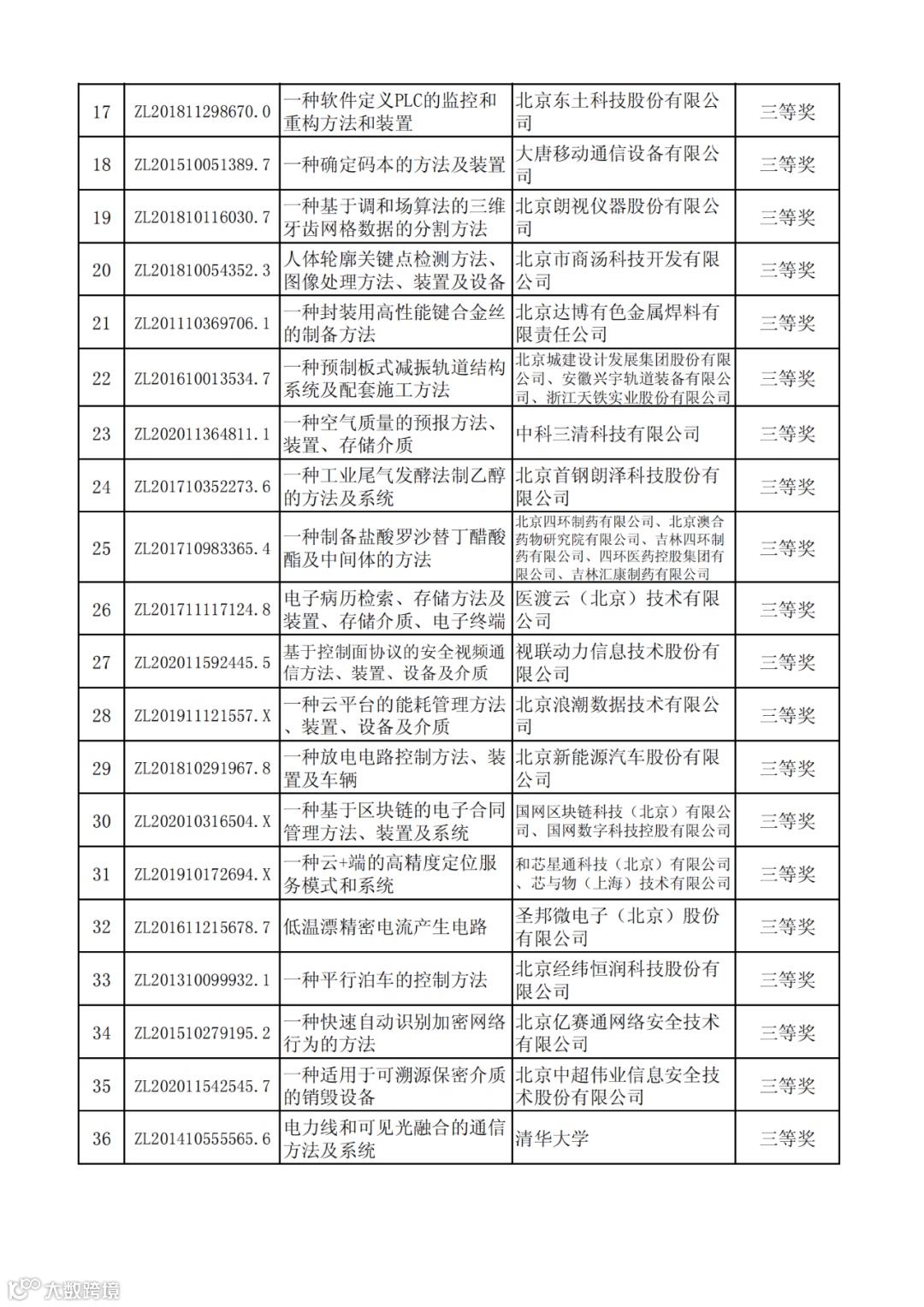 | | | | | |
|---|---|---|---|---|
| 17 | ZL201811298670.0 | 一种软件定义PLC的监控和重构方法和装置 | 北京东土科技股份有限公司 | 三等奖 |
| 18 | ZL201510051389.7 | 一种确定码本的方法及装置 | 大唐移动通信设备有限公司 | 三等奖 |
| 19 | ZL201810116030.7 | 一种基于调和场算法的三维牙齿网格数据的分割方法 | 北京朗视仪器股份有限公司 | 三等奖 |
| 20 | ZL201810054352.3 | 人体轮廓关键点检测方法、图像处理方法、装置及设备 | 北京市商汤科技开发有限公司 | 三等奖 |
| 21 | ZL201110369706.1 | 一种封装用高性能键合金丝的制备方法 | 北京达博有色金属焊料有限责任公司 | 三等奖 |
| 22 | ZL201610013534.7 | 一种预制板式减振轨道结构系统及配套施工方法 | 北京城建设计发展集团股份有限公司、安徽兴宇轨道装备有限公司、浙江天铁实业股份有限公司 | 三等奖 |
| 23 | ZL202011364811.1 | 一种空气质量的预报方法、装置、存储介质 | 中科三清科技有限公司 | 三等奖 |
| 24 | ZL201710352273.6 | 一种工业尾气发酵法制乙醇的方法及系统 | 北京首钢朗泽科技股份有限公司 | 三等奖 |
| 25 | ZL201710983365.4 | 一种制备盐酸罗沙替丁醋酸酯及中间体的方法 | 北京四环制药有限公司、北京澳合药物研究院有限公司、吉林四环制药有限公司、四环医药控股集团有限公司、吉林汇康制药有限公司 | 三等奖 |
| 26 | ZL201711117124.8 | 电子病历检索、存储方法及装置、存储介质、电子终端 | 医渡云（北京）技术有限公司 | 三等奖 |
| 27 | ZL202011592445.5 | 基于控制面协议的安全视频通信方法、装置、设备及介质 | 视联动力信息技术股份有限公司 | 三等奖 |
| 28 | ZL201911121557.X | 一种云平台的能耗管理方法、装置、设备及介质 | 北京浪潮数据技术有限公司 | 三等奖 |
| 29 | ZL201810291967.8 | 一种放电电路控制方法、装置及车辆 | 北京新能源汽车股份有限公司 | 三等奖 |
| 30 | ZL202010316504.X | 一种基于区块链的电子合同管理方法、装置及系统 | 国网区块链科技（北京）有限公司、国网数字科技控股有限公司 | 三等奖 |
| 31 | ZL201910172694.X | 一种云+端的高精度定位服务模式和系统 | 和芯星通科技（北京）有限公司、芯与物（上海）技术有限公司 | 三等奖 |
| 32 | ZL201611215678.7 | 低温漂精密电流产生电路 | 圣邦微电子（北京）股份有限公司 | 三等奖 |
| 33 | ZL201310099932.1 | 一种平行泊车的控制方法 | 北京经纬恒润科技股份有限公司 | 三等奖 |
| 34 | ZL201510279195.2 | 一种快速自动识别加密网络行为的方法 | 北京亿赛通网络安全技术有限公司 | 三等奖 |
| 35 | ZL202011542545.7 | 一种适用于可溯源保密介质的销毁设备 | 北京中超伟业信息安全技术股份有限公司 | 三等奖 |
| 36 | ZL201410555565.6 | 电力线和可见光融合的通信方法及系统 | 清华大学 | 三等奖 |

大数跨境